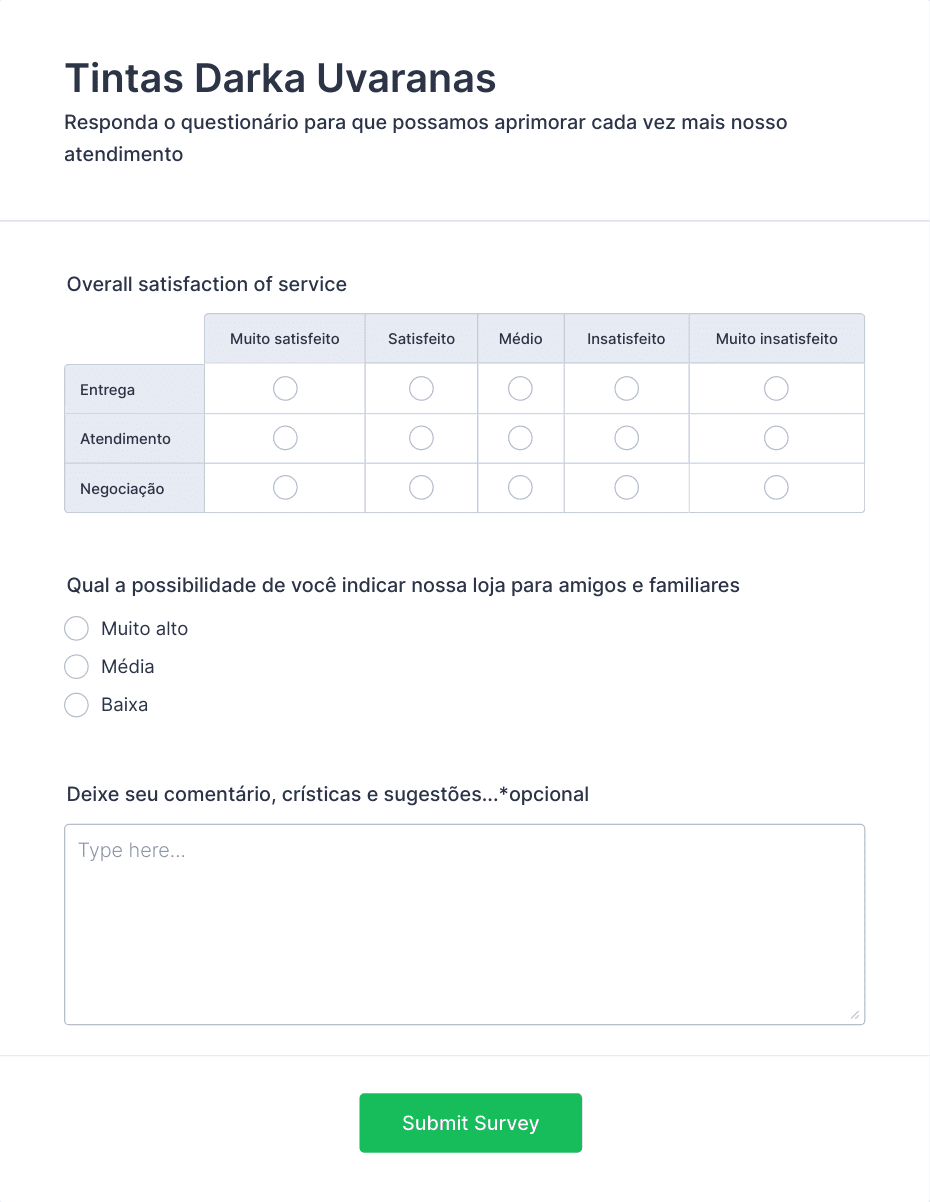 Tintas Darka Uvaranas

Responda o questionário para que possamos aprimorar cada vez mais nosso atendimento

Overall satisfaction of service

| | Muito satisfeito | Satisfeito | Médio | Insatisfeito | Muito insatisfeito |
|---|---|---|---|---|---|
| Entrega | | | | | |
| Atendimento | | | | | |
| Negociação | | | | | |

Qual a possibilidade de você indicar nossa loja para amigos e familiares

Muito alto

Média

Baixa

Deixe seu comentário, crísticas e sugestões...*opcional

Type here...

Submit Survey